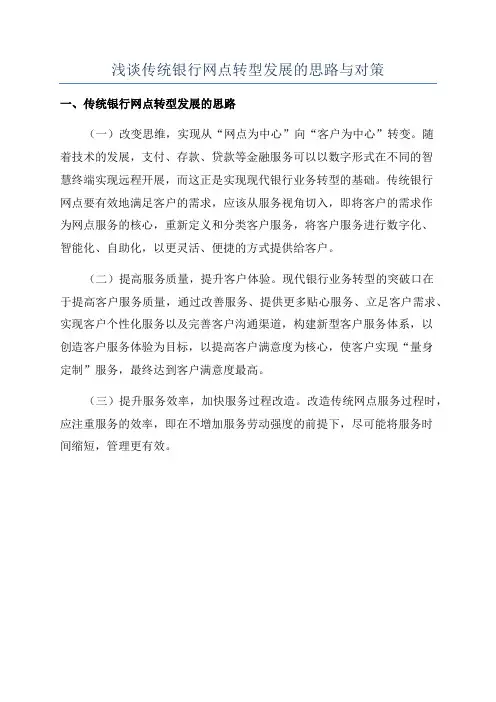 浅谈传统银行网点转型发展的思路与对策

一、传统银行网点转型发展的思路

（一）改变思维，实现从“网点为中心”向“客户为中心”转变。随着技术的发展，支付、存款、贷款等金融服务可以以数字形式在不同的智慧终端实现远程开展，而这正是实现现代银行业务转型的基础。传统银行网点要有效地满足客户的需求，应该从服务视角切入，即将客户的需求作为网点服务的核心，重新定义和分类客户服务，将客户服务进行数字化、智能化、自助化，以更灵活、便捷的方式提供给客户。

（二）提高服务质量，提升客户体验。现代银行业务转型的突破口在于提高客户服务质量，通过改善服务、提供更多贴心服务、立足客户需求、实现客户个性化服务以及完善客户沟通渠道，构建新型客户服务体系，以创造客户服务体验为目标，以提高客户满意度为核心，使客户实现“量身定制”服务，最终达到客户满意度最高。

（三）提升服务效率，加快服务过程改造。改造传统网点服务过程时，应注重服务的效率，即在不增加服务劳动强度的前提下，尽可能将服务时间缩短，管理更有效。